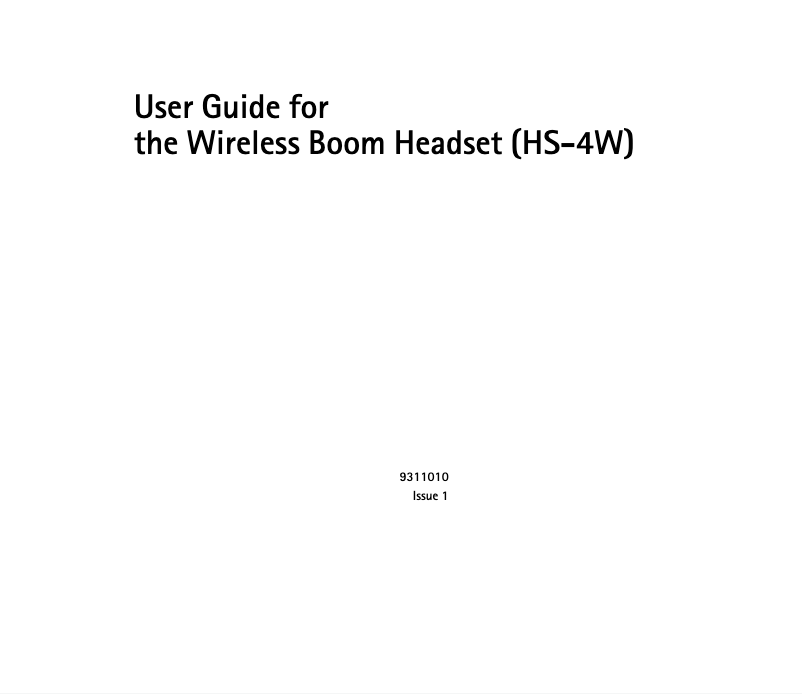 User Guide for
the Wireless Boom Headset (HS-4W)

9311010
Issue 1